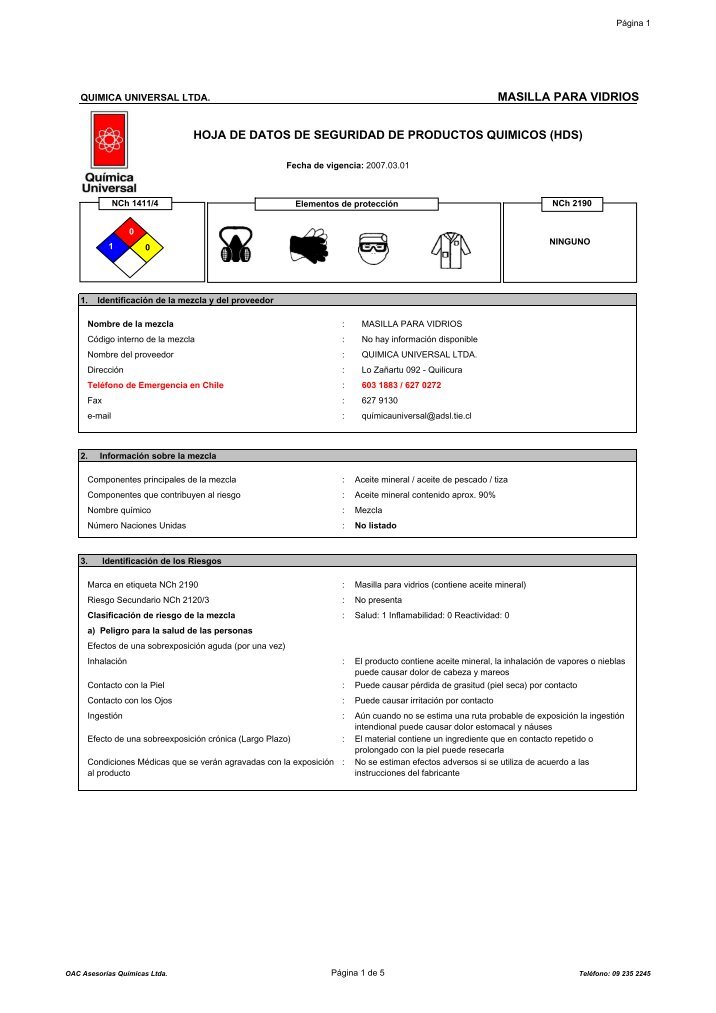 Página 1

QUIMICA UNIVERSAL LTDA.

MASILLA PARA VIDRIOS

Química Universal

HOJA DE DATOS DE SEGURIDAD DE PRODUCTOS QUIMICOS (HDS)

Fecha de vigencia: 2007.03.01

NCh 1411/4

0
1
0

Elementos de protección

NCh 2190

NINGUNO

1. Identificación de la mezcla y del proveedor

| | | |
|---|---|---|
| Nombre de la mezcla | : | MASILLA PARA VIDRIOS |
| Código interno de la mezcla | : | No hay información disponible |
| Nombre del proveedor | : | QUIMICA UNIVERSAL LTDA. |
| Dirección | : | Lo Zañartu 092 - Quilicura |
| Teléfono de Emergencia en Chile | : | 603 1883 / 627 0272 |
| Fax | : | 627 9130 |
| e-mail | : | quimicauniversal@adsl.tie.cl |

2. Información sobre la mezcla

| | | |
|---|---|---|
| Componentes principales de la mezcla | : | Aceite mineral / aceite de pescado / tiza |
| Componentes que contribuyen al riesgo | : | Aceite mineral contenido aprox. 90% |
| Nombre químico | : | Mezcla |
| Número Naciones Unidas | : | No listado |

3. Identificación de los Riesgos

| | | |
|---|---|---|
| Marca en etiqueta NCh 2190 | : | Masilla para vidrios (contiene aceite mineral) |
| Riesgo Secundario NCh 2120/3 | : | No presenta |
| Clasificación de riesgo de la mezcla | : | Salud: 1 Inflamabilidad: 0 Reactividad: 0 |
| a) Peligro para la salud de las personas | | |
| Efectos de una sobrexposición aguda (por una vez) | | |
| Inhalación | : | El producto contiene aceite mineral, la inhalación de vapores o nieblas puede causar dolor de cabeza y mareos |
| Contacto con la Piel | : | Puede causar pérdida de grasitud (piel seca) por contacto |
| Contacto con los Ojos | : | Puede causar irritación por contacto |
| Ingestión | : | Aún cuando no se estima una ruta probable de exposición la ingestión intendional puede causar dolor estomacal y náuses |
| Efecto de una sobreexposición crónica (Largo Plazo) | : | El material contiene un ingrediente que en contacto repetido o prolongado con la piel puede resecarla |
| Condiciones Médicas que se verán agravadas con la exposición al producto | : | No se estiman efectos adversos si se utiliza de acuerdo a las instrucciones del fabricante |

OAC Asesorías Químicas Ltda.

Página 1 de 5

Teléfono: 09 235 2245